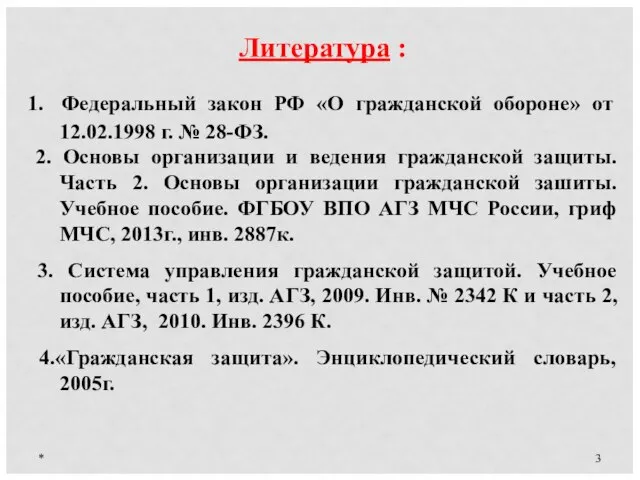 Литература :

1. Федеральный закон РФ «О гражданской обороне» от 12.02.1998 г. № 28-ФЗ.

2. Основы организации и ведения гражданской защиты. Часть 2. Основы организации гражданской зашиты. Учебное пособие. ФГБОУ ВПО АГЗ МЧС России, гриф МЧС, 2013г., инв. 2887к.

3. Система управления гражданской защитой. Учебное пособие, часть 1, изд. АГЗ, 2009. Инв. № 2342 К и часть 2, изд. АГЗ, 2010. Инв. 2396 К.

4.«Гражданская защита». Энциклопедический словарь, 2005г.

*

3